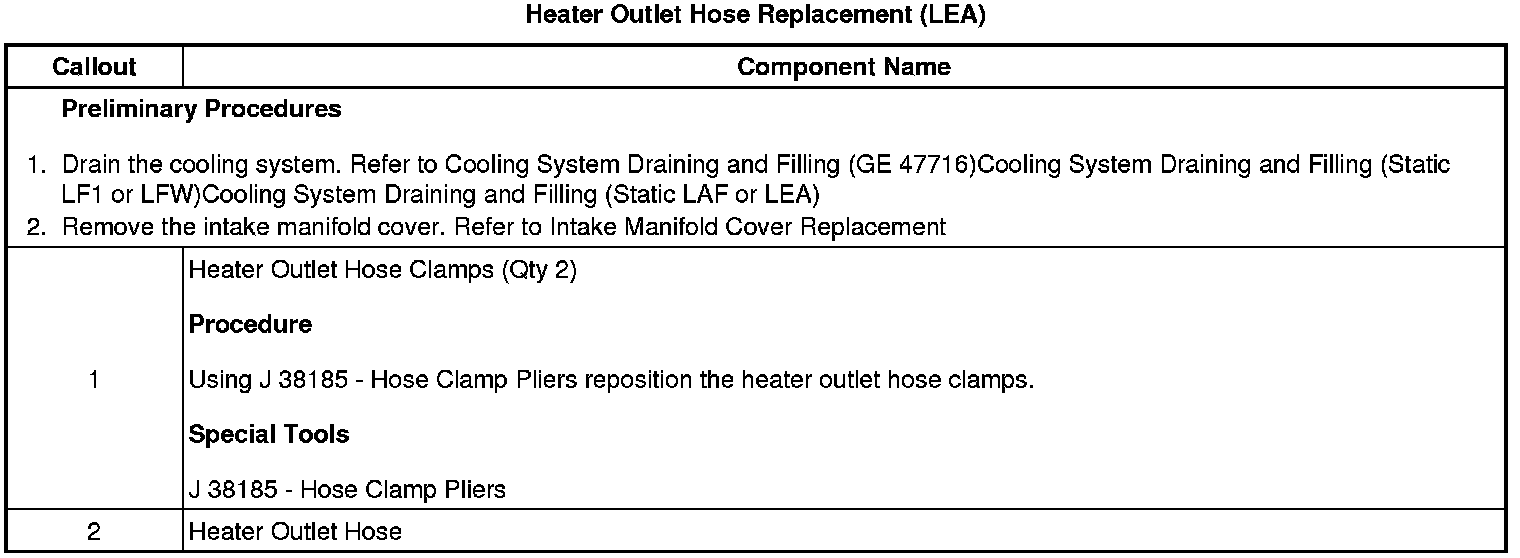 Heater Outlet Hose Replacement (LEA)

| Callout | Component Name |
|---|---|
| Preliminary Procedures 1. Drain the cooling system. Refer to Cooling System Draining and Filling (GE 47716)Cooling System Draining and Filling (Static LF1 or LFW)Cooling System Draining and Filling (Static LAF or LEA) 2. Remove the intake manifold cover. Refer to Intake Manifold Cover Replacement | |
| 1 | Heater Outlet Hose Clamps (Qty 2) Procedure Using J 38185 - Hose Clamp Pliers reposition the heater outlet hose clamps. Special Tools J 38185 - Hose Clamp Pliers |
| 2 | Heater Outlet Hose |